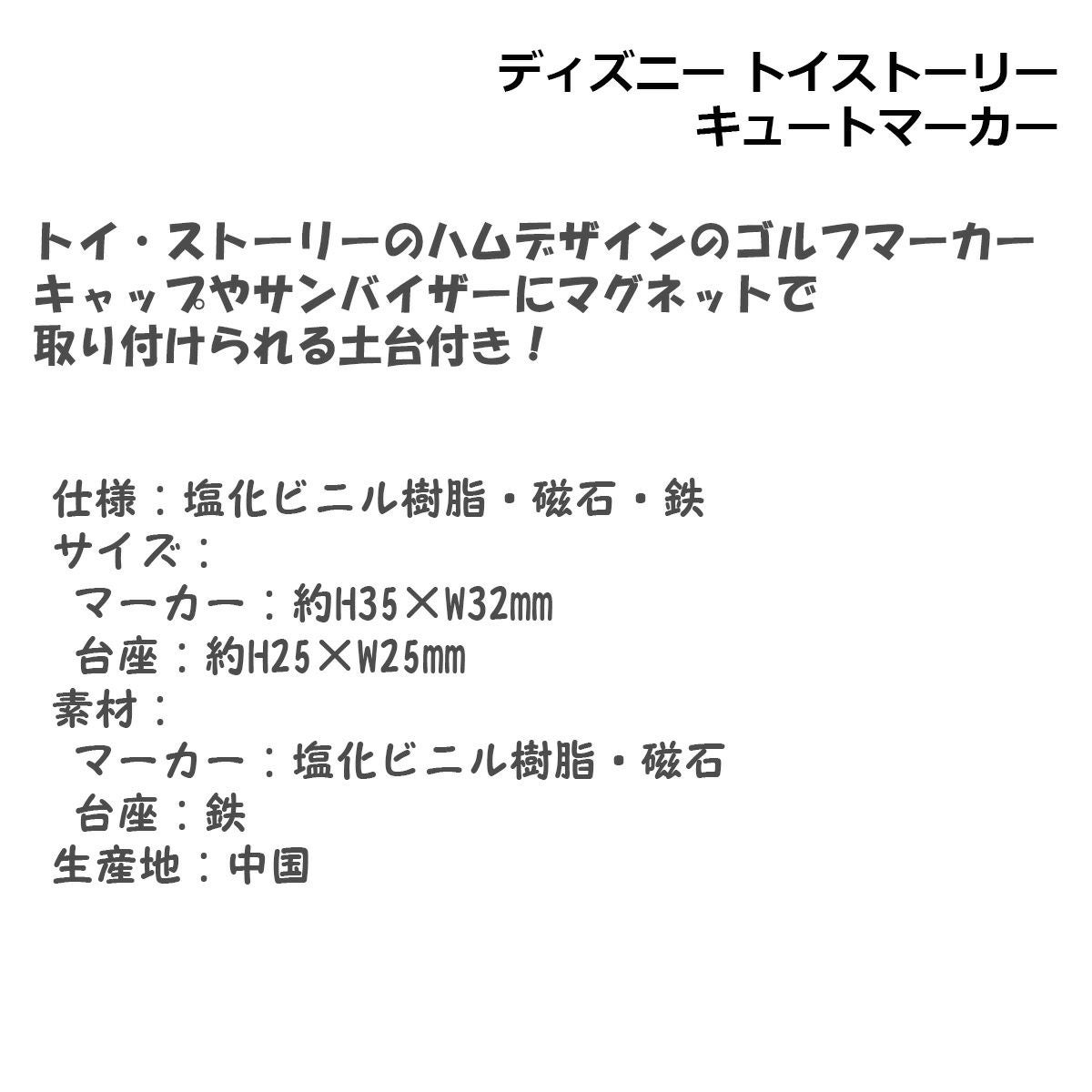 ディズニー トイストーリー
キュートマーカー

トイ・ストーリーのハムデザインのゴルフマーカー
キャップやサンバイザーにマグネットで
取り付けられる土台付き！

仕様：塩化ビニル樹脂・磁石・鉄
サイズ：
マーカー：約H35×W32mm
台座：約H25×W25mm
素材：
マーカー：塩化ビニル樹脂・磁石
台座：鉄
生産地：中国